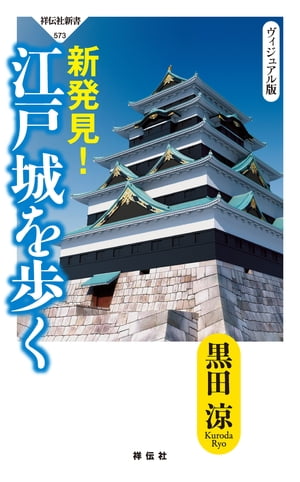 祥伝社新書
573

ヴィジュアル版

新発見!
江戸城を歩く

黒田涼
Kuroda Ryo

祥伝社